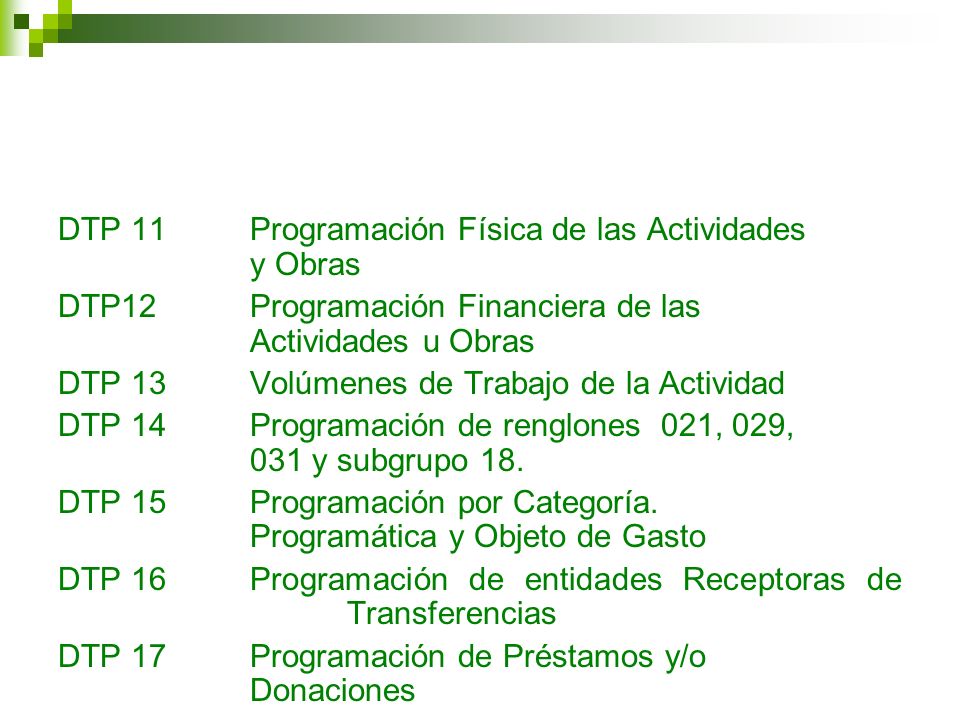 DTP 11 Programación Física de las Actividades y Obras

DTP12 Programación Financiera de las Actividades u Obras

DTP 13 Volúmenes de Trabajo de la Actividad

DTP 14 Programación de renglones 021, 029, 031 y subgrupo 18.

DTP 15 Programación por Categoría. Programática y Objeto de Gasto

DTP 16 Programación de entidades Receptoras de Transferencias

DTP 17 Programación de Préstamos y/o Donaciones